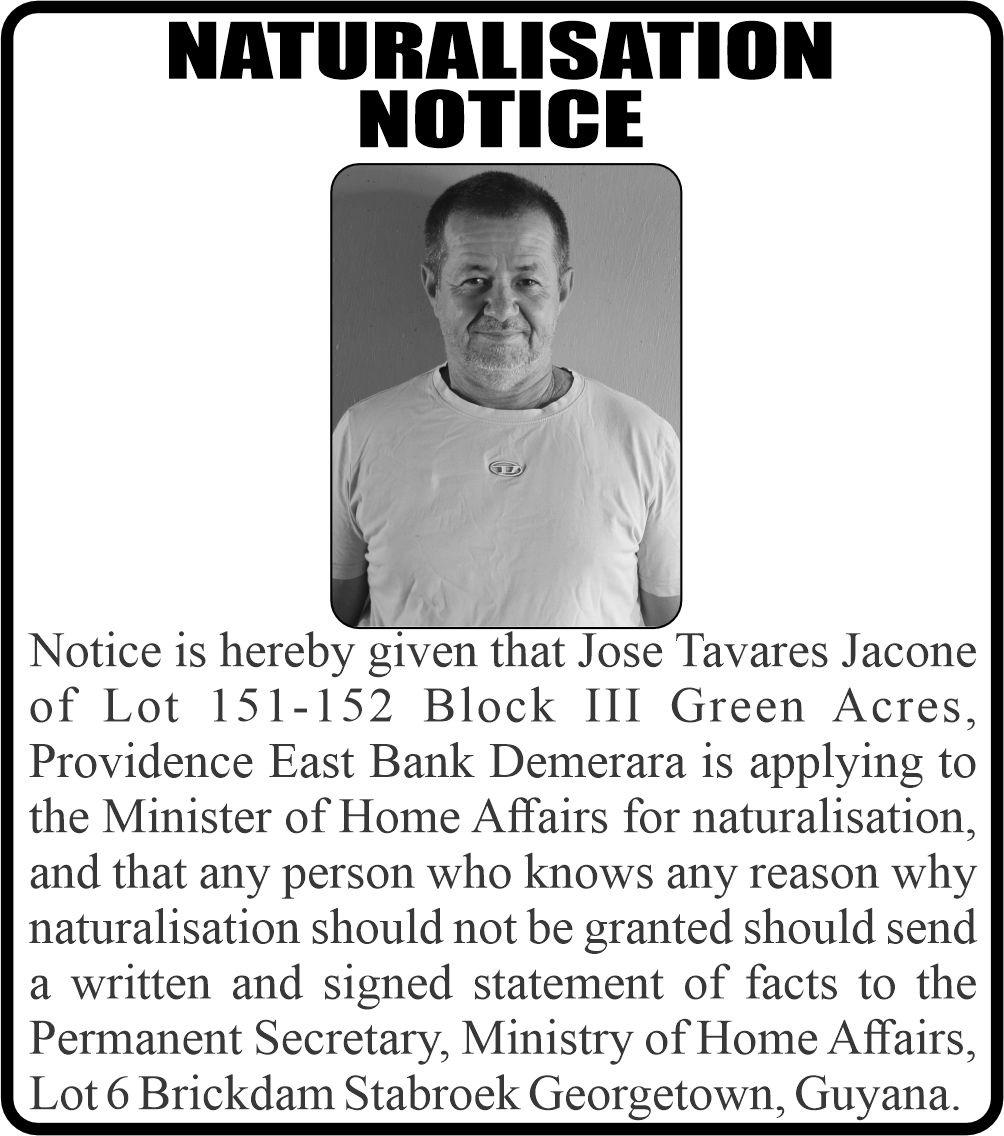 NATURALISATION NOTICE

Notice is hereby given that Jose Tavares Jacone of Lot 151-152 Block III Green Acres, Providence East Bank Demerara is applying to the Minister of Home Affairs for naturalisation, and that any person who knows any reason why naturalisation should not be granted should send a written and signed statement of facts to the Permanent Secretary, Ministry of Home Affairs, Lot 6 Brickdam Stabroek Georgetown, Guyana.